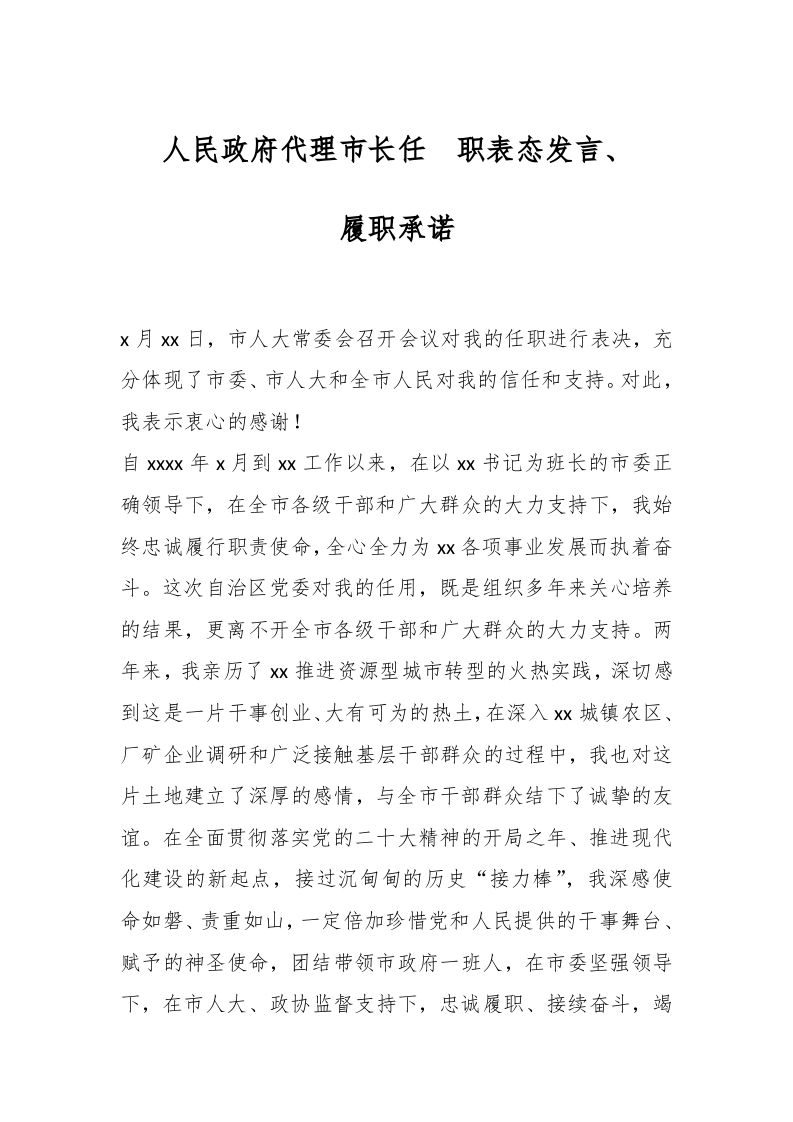 人民政府代理市长任　职表态发言、

履职承诺

x 月 xx 日，市人大常委会召开会议对我的任职进行表决，充分体现了市委、市人大和全市人民对我的信任和支持。对此，我表示衷心的感谢！

自 xxxx 年 x 月到 xx 工作以来，在以 xx 书记为班长的市委正确领导下，在全市各级干部和广大群众的大力支持下，我始终忠诚履行职责使命，全心全力为 xx 各项事业发展而执着奋斗。这次自治区党委对我的任用，既是组织多年来关心培养的结果，更离不开全市各级干部和广大群众的大力支持。两年来，我亲历了 xx 推进资源型城市转型的火热实践，深切感到这是一片干事创业、大有可为的热土，在深入 xx 城镇农区、厂矿企业调研和广泛接触基层干部群众的过程中，我也对这片土地建立了深厚的感情，与全市干部群众结下了诚挚的友谊。在全面贯彻落实党的二十大精神的开局之年、推进现代化建设的新起点，接过沉甸甸的历史“接力棒”，我深感使命如磐、责重如山，一定倍加珍惜党和人民提供的干事舞台、赋予的神圣使命，团结带领市政府一班人，在市委坚强领导下，在市人大、政协监督支持下，忠诚履职、接续奋斗，竭